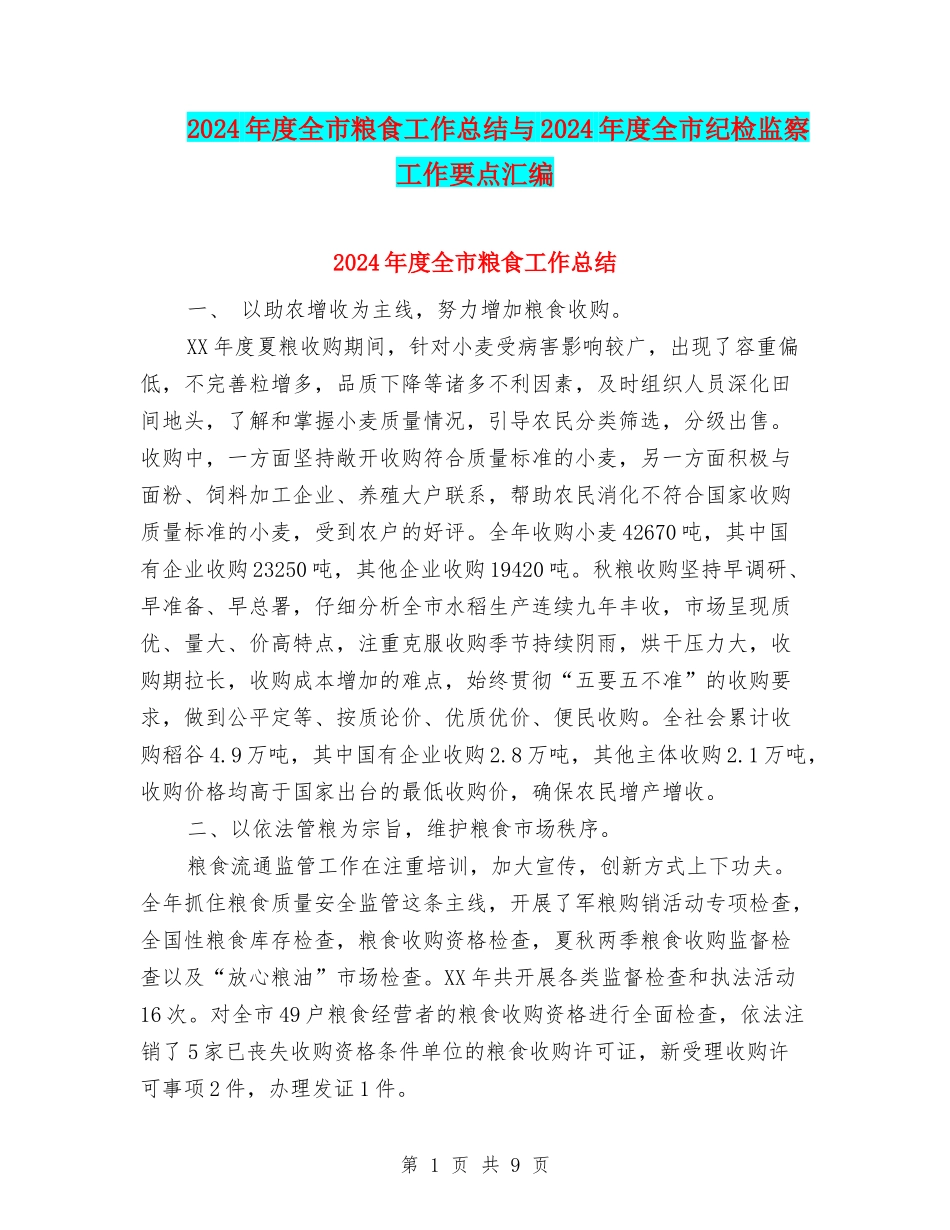 2024年度全市粮食工作总结与2024年度全市纪检监察工作要点汇编

2024年度全市粮食工作总结

一、 以助农增收为主线，努力增加粮食收购。

XX年度夏粮收购期间，针对小麦受病害影响较广，出现了容重偏低，不完善粒增多，品质下降等诸多不利因素，及时组织人员深化田间地头，了解和掌握小麦质量情况，引导农民分类筛选，分级出售。收购中，一方面坚持敞开收购符合质量标准的小麦，另一方面积极与面粉、饲料加工企业、养殖大户联系，帮助农民消化不符合国家收购质量标准的小麦，受到农户的好评。全年收购小麦42670吨，其中国有企业收购23250吨，其他企业收购19420吨。秋粮收购坚持早调研、早准备、早总署，仔细分析全市水稻生产连续九年丰收，市场呈现质优、量大、价高特点，注重克服收购季节持续阴雨，烘干压力大，收购期拉长，收购成本增加的难点，始终贯彻“五要五不准”的收购要求，做到公平定等、按质论价、优质优价、便民收购。全社会累计收购稻谷4.9万吨，其中国有企业收购2.8万吨，其他主体收购2.1万吨，收购价格均高于国家出台的最低收购价，确保农民增产增收。

二、以依法管粮为宗旨，维护粮食市场秩序。

粮食流通监管工作在注重培训，加大宣传，创新方式上下功夫。全年抓住粮食质量安全监管这条主线，开展了军粮购销活动专项检查，全国性粮食库存检查，粮食收购资格检查，夏秋两季粮食收购监督检查以及“放心粮油”市场检查。XX年共开展各类监督检查和执法活动16次。对全市49户粮食经营者的粮食收购资格进行全面检查，依法注销了5家已丧失收购资格条件单位的粮食收购许可证，新受理收购许可事项2件，办理发证1件。

第 1 页 共 9 页